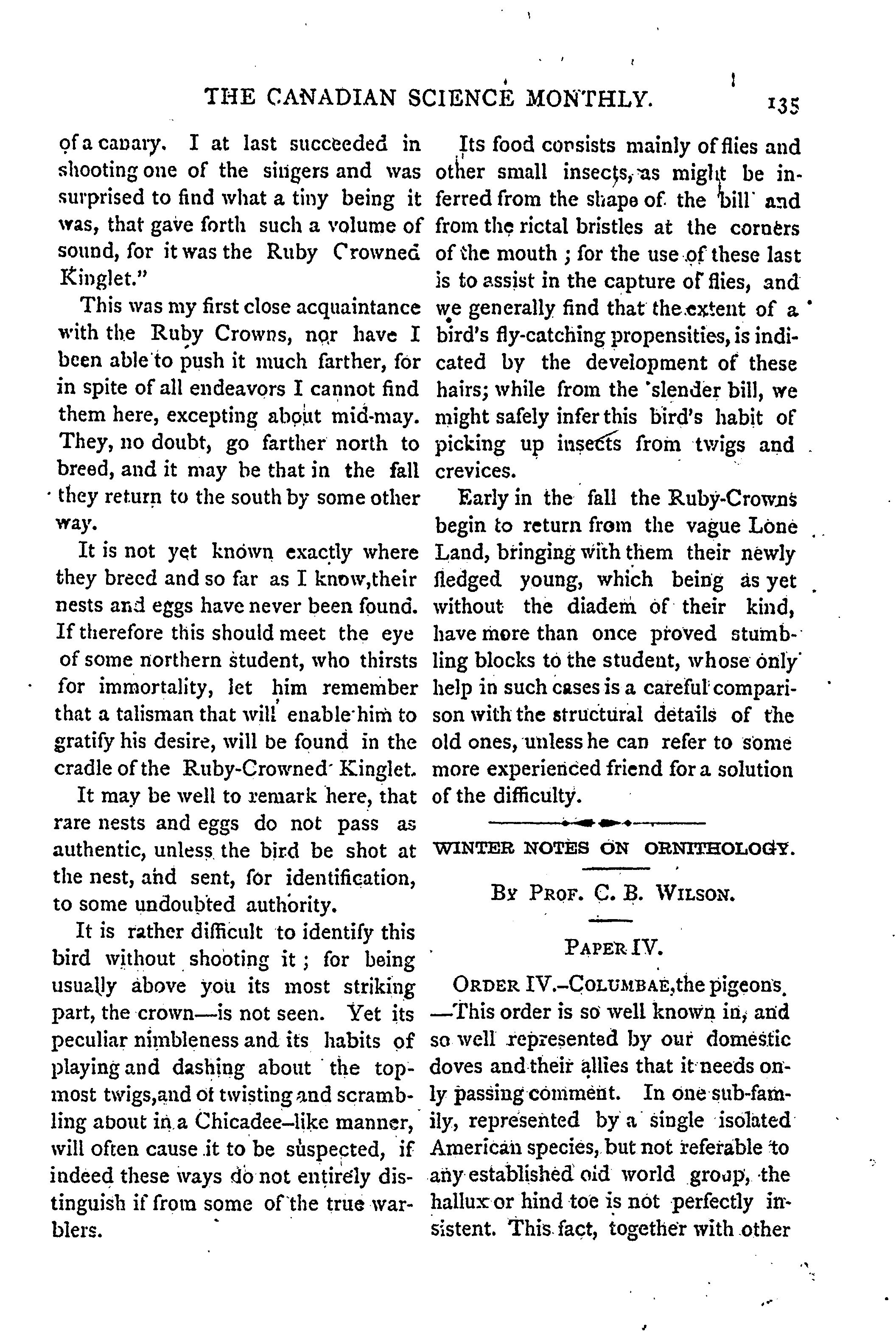 THE CANADIAN SCIENCE MONTHLY. 135

of a canary. I at last succeeded in shooting one of the singers and was surprised to find what a tiny being it was, that gave forth such a volume of sound, for it was the Ruby Crowned Kinglet."

This was my first close acquaintance with the Ruby Crowns, nor have I been able to push it much farther, for in spite of all endeavors I cannot find them here, excepting about mid-may. They, no doubt, go farther north to breed, and it may be that in the fall they return to the south by some other way.

It is not yet known exactly where they breed and so far as I know,their nests and eggs have never been found. If therefore this should meet the eye of some northern student, who thirsts for immortality, let him remember that a talisman that will enable him to gratify his desire, will be found in the cradle of the Ruby-Crowned Kinglet.

It may be well to remark here, that rare nests and eggs do not pass as authentic, unless the bird be shot at the nest, and sent, for identification, to some undoubted authority.

It is rather difficult to identify this bird without shooting it ; for being usually above you its most striking part, the crown—is not seen. Yet its peculiar nimbleness and its habits of playing and dashing about the topmost twigs,and of twisting and scrambling about in a Chicadee-like manner, will often cause it to be suspected, if indeed these ways do not entirely distinguish if from some of the true warblers.

Its food consists mainly of flies and other small insects, as might be inferred from the shape of the bill and from the rictal bristles at the corners of the mouth ; for the use of these last is to assist in the capture of flies, and we generally find that the extent of a bird's fly-catching propensities, is indicated by the development of these hairs; while from the slender bill, we might safely infer this bird's habit of picking up insects from twigs and crevices.

Early in the fall the Ruby-Crowns begin to return from the vague Lone Land, bringing with them their newly fledged young, which being as yet without the diadem of their kind, have more than once proved stumbling blocks to the student, whose only help in such cases is a careful comparison with the structural details of the old ones, unless he can refer to some more experienced friend for a solution of the difficulty.

WINTER NOTES ON ORNITHOLOGY.

BY PROF. C. B. WILSON.

PAPER IV.

ORDER IV.–COLUMBAE,the pigeons. —This order is so well known in, and so well represented by our domestic doves and their allies that it needs only passing comment. In one sub-family, represented by a single isolated American species, but not referable to any established old world group, the hallux or hind toe is not perfectly insistent. This fact, together with other